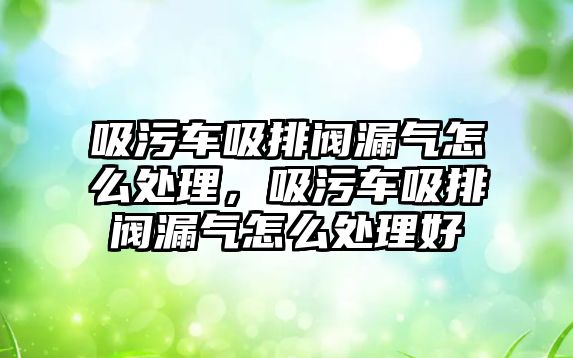 吸污车吸排阀漏气怎么处理，吸污车吸排阀漏气怎么处理好